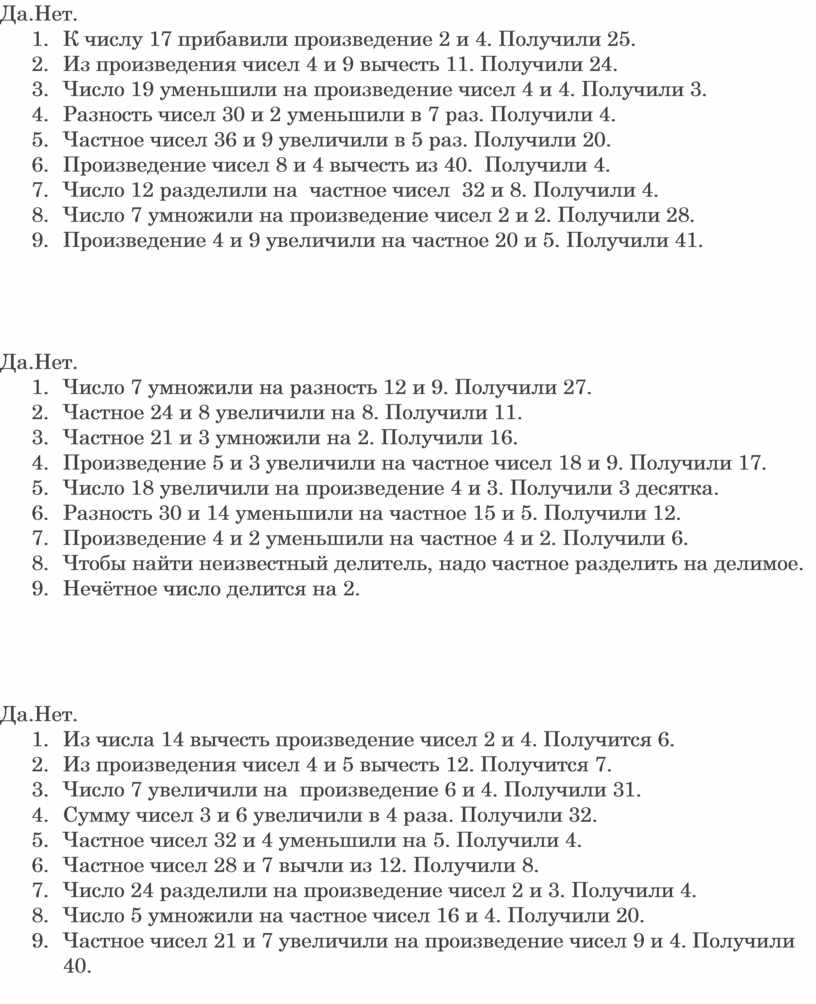 Да.Нет.
1. К числу 17 прибавили произведение 2 и 4. Получили 25.
2. Из произведения чисел 4 и 9 вычесть 11. Получили 24.
3. Число 19 уменьшили на произведение чисел 4 и 4. Получили 3.
4. Разность чисел 30 и 2 уменьшили в 7 раз. Получили 4.
5. Частное чисел 36 и 9 увеличили в 5 раз. Получили 20.
6. Произведение чисел 8 и 4 вычесть из 40. Получили 4.
7. Число 12 разделили на частное чисел 32 и 8. Получили 4.
8. Число 7 умножили на произведение чисел 2 и 2. Получили 28.
9. Произведение 4 и 9 увеличили на частное 20 и 5. Получили 41.

Да.Нет.
1. Число 7 умножили на разность 12 и 9. Получили 27.
2. Частное 24 и 8 увеличили на 8. Получили 11.
3. Частное 21 и 3 умножили на 2. Получили 16.
4. Произведение 5 и 3 увеличили на частное чисел 18 и 9. Получили 17.
5. Число 18 увеличили на произведение 4 и 3. Получили 3 десятка.
6. Разность 30 и 14 уменьшили на частное 15 и 5. Получили 12.
7. Произведение 4 и 2 уменьшили на частное 4 и 2. Получили 6.
8. Чтобы найти неизвестный делитель, надо частное разделить на делимое.
9. Нечётное число делится на 2.

Да.Нет.
1. Из числа 14 вычесть произведение чисел 2 и 4. Получится 6.
2. Из произведения чисел 4 и 5 вычесть 12. Получится 7.
3. Число 7 увеличили на произведение 6 и 4. Получили 31.
4. Сумму чисел 3 и 6 увеличили в 4 раза. Получили 32.
5. Частное чисел 32 и 4 уменьшили на 5. Получили 4.
6. Частное чисел 28 и 7 вычли из 12. Получили 8.
7. Число 24 разделили на произведение чисел 2 и 3. Получили 4.
8. Число 5 умножили на частное чисел 16 и 4. Получили 20.
9. Частное чисел 21 и 7 увеличили на произведение чисел 9 и 4. Получили 40.